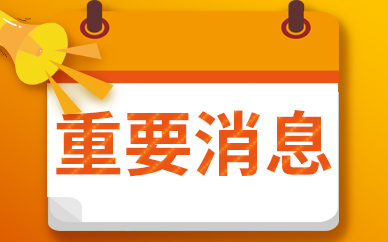 重要消息